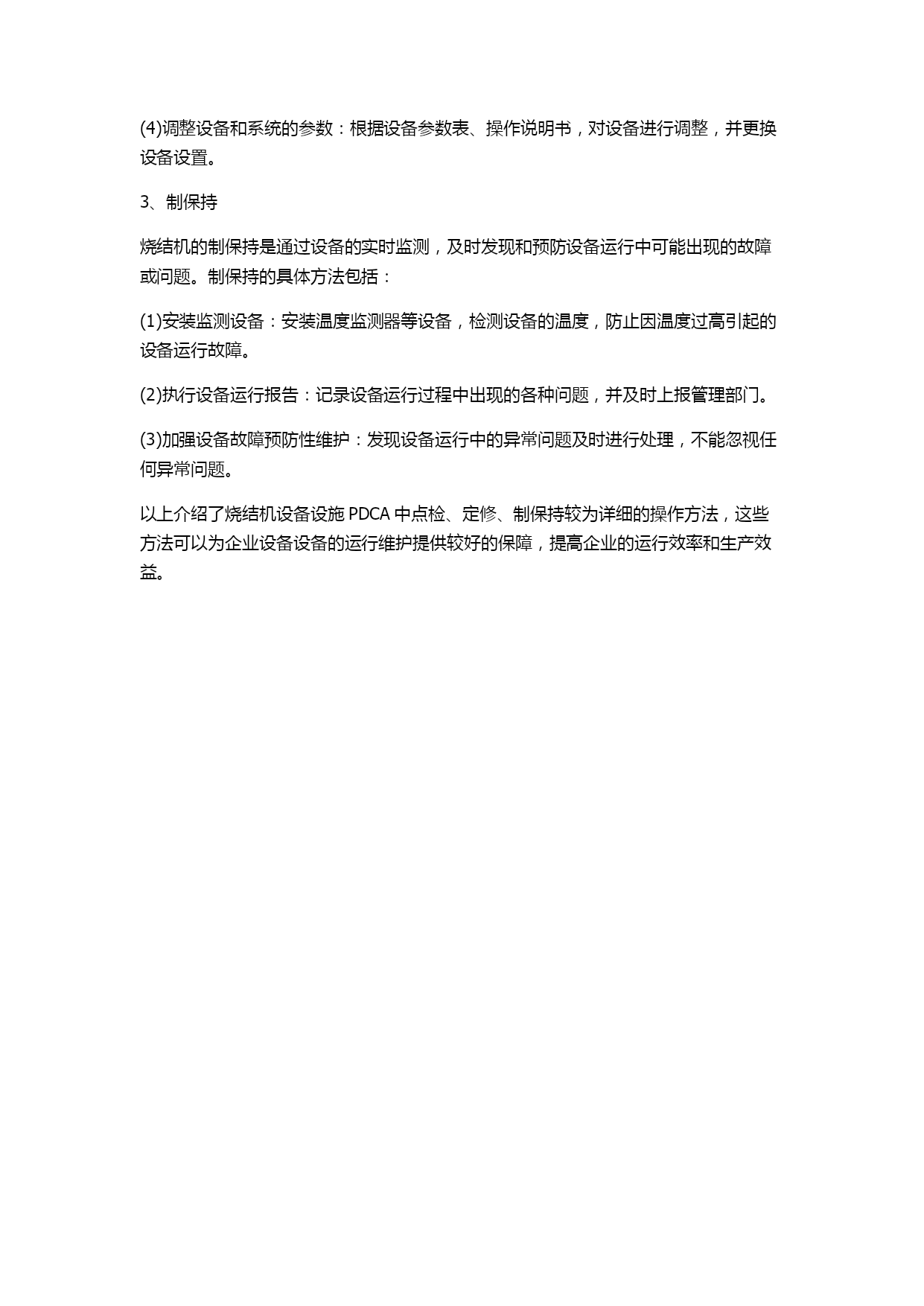 (4)调整设备和系统的参数：根据设备参数表、操作说明书，对设备进行调整，并更换设备设置。

3、制保持

烧结机的制保持是通过设备的实时监测，及时发现和预防设备运行中可能出现的故障或问题。制保持的具体方法包括：

(1)安装监测设备：安装温度监测器等设备，检测设备的温度，防止因温度过高引起的设备运行故障。

(2)执行设备运行报告：记录设备运行过程中出现的各种问题，并及时上报管理部门。

(3)加强设备故障预防性维护：发现设备运行中的异常问题及时进行处理，不能忽视任何异常问题。

以上介绍了烧结机设备设施 PDCA 中点检、定修、制保持较为详细的操作方法，这些方法可以为企业设备设备的运行维护提供较好的保障，提高企业的运行效率和生产效益。